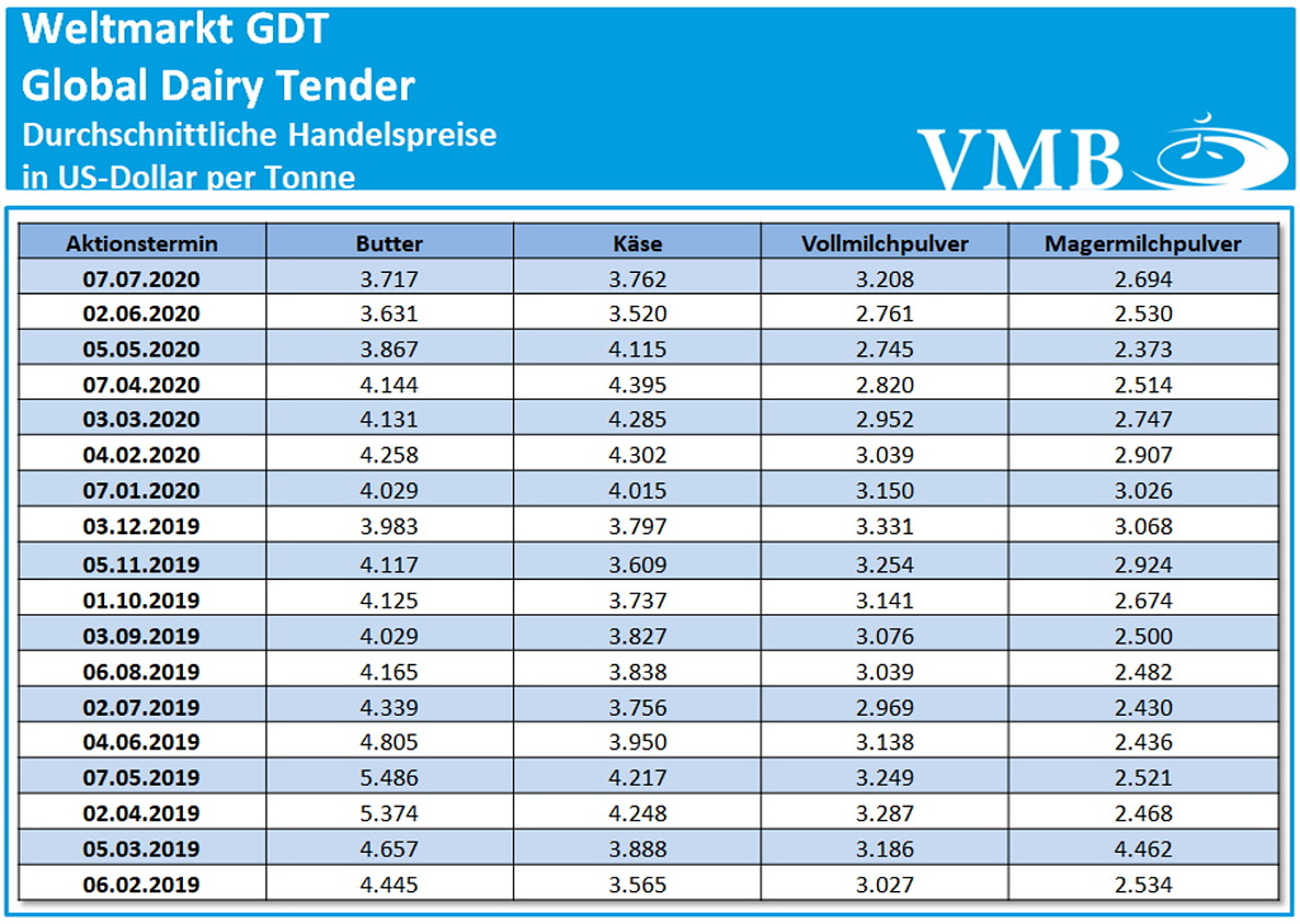 Weltmarkt GDT
Global Dairy Tender
Durchschnittliche Handelspreise
in US-Dollar per Tonne

VMB

| Aktionstermin | Butter | Käse | Vollmilchpulver | Magermilchpulver |
|---|---|---|---|---|
| 07.07.2020 | 3.717 | 3.762 | 3.208 | 2.694 |
| 02.06.2020 | 3.631 | 3.520 | 2.761 | 2.530 |
| 05.05.2020 | 3.867 | 4.115 | 2.745 | 2.373 |
| 07.04.2020 | 4.144 | 4.395 | 2.820 | 2.514 |
| 03.03.2020 | 4.131 | 4.285 | 2.952 | 2.747 |
| 04.02.2020 | 4.258 | 4.302 | 3.039 | 2.907 |
| 07.01.2020 | 4.029 | 4.015 | 3.150 | 3.026 |
| 03.12.2019 | 3.983 | 3.797 | 3.331 | 3.068 |
| 05.11.2019 | 4.117 | 3.609 | 3.254 | 2.924 |
| 01.10.2019 | 4.125 | 3.737 | 3.141 | 2.674 |
| 03.09.2019 | 4.029 | 3.827 | 3.076 | 2.500 |
| 06.08.2019 | 4.165 | 3.838 | 3.039 | 2.482 |
| 02.07.2019 | 4.339 | 3.756 | 2.969 | 2.430 |
| 04.06.2019 | 4.805 | 3.950 | 3.138 | 2.436 |
| 07.05.2019 | 5.486 | 4.217 | 3.249 | 2.521 |
| 02.04.2019 | 5.374 | 4.248 | 3.287 | 2.468 |
| 05.03.2019 | 4.657 | 3.888 | 3.186 | 4.462 |
| 06.02.2019 | 4.445 | 3.565 | 3.027 | 2.534 |